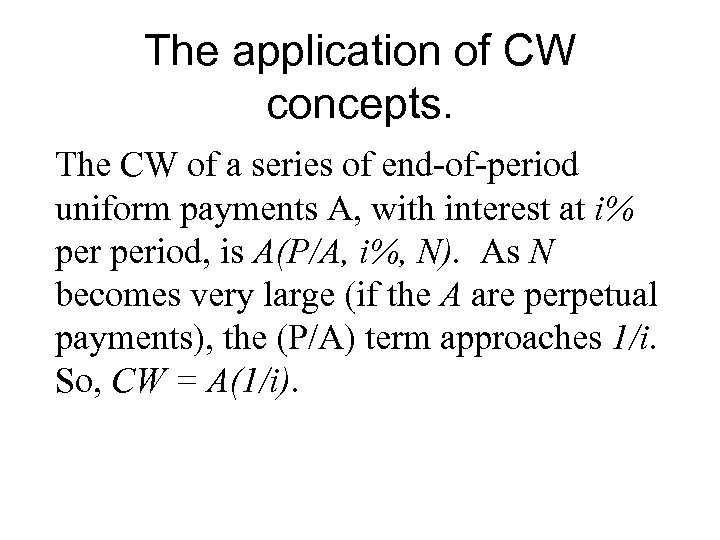 The application of CW concepts.

The CW of a series of end-of-period uniform payments A, with interest at $i\%$ per period, is $A(P/A, i\%, N)$. As $N$ becomes very large (if the $A$ are perpetual payments), the (P/A) term approaches $1/i$. So, $CW = A(1/i)$.